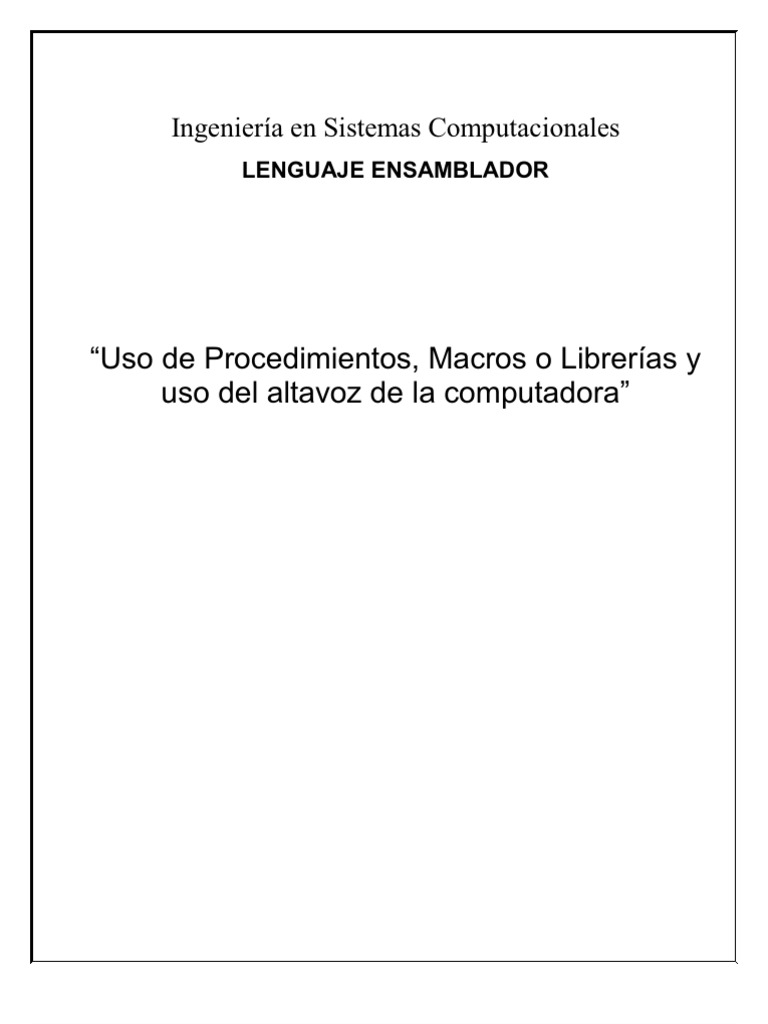 Ingeniería en Sistemas Computacionales
LENGUAJE ENSAMBLADOR

“Uso de Procedimientos, Macros o Librerías y uso del altavoz de la computadora”